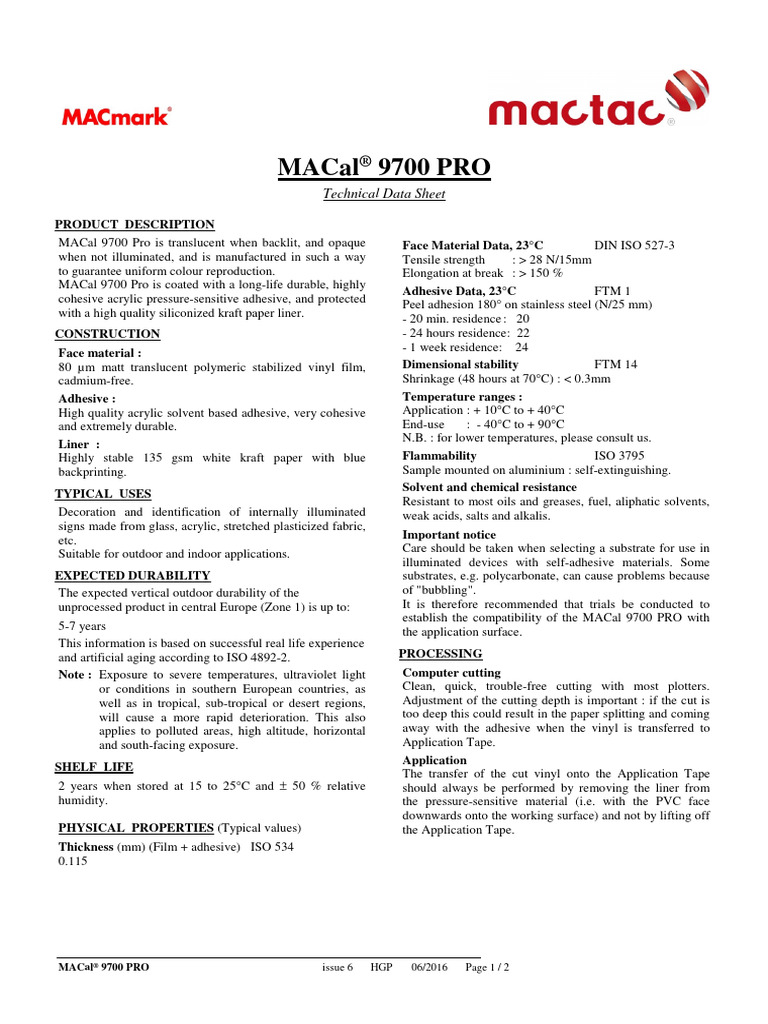 MACmark®

mactac®

MACal® 9700 PRO

Technical Data Sheet

PRODUCT DESCRIPTION

MACal 9700 Pro is translucent when backlit, and opaque when not illuminated, and is manufactured in such a way to guarantee uniform colour reproduction.
MACal 9700 Pro is coated with a long-life durable, highly cohesive acrylic pressure-sensitive adhesive, and protected with a high quality siliconized kraft paper liner.

CONSTRUCTION

Face material :
80 µm matt translucent polymeric stabilized vinyl film, cadmium-free.

Adhesive :
High quality acrylic solvent based adhesive, very cohesive and extremely durable.

Liner :
Highly stable 135 gsm white kraft paper with blue backprinting.

TYPICAL USES

Decoration and identification of internally illuminated signs made from glass, acrylic, stretched plasticized fabric, etc.
Suitable for outdoor and indoor applications.

EXPECTED DURABILITY

The expected vertical outdoor durability of the unprocessed product in central Europe (Zone 1) is up to:

5-7 years

This information is based on successful real life experience and artificial aging according to ISO 4892-2.

Note : Exposure to severe temperatures, ultraviolet light or conditions in southern European countries, as well as in tropical, sub-tropical or desert regions, will cause a more rapid deterioration. This also applies to polluted areas, high altitude, horizontal and south-facing exposure.

SHELF LIFE

2 years when stored at 15 to 25°C and ± 50 % relative humidity.

PHYSICAL PROPERTIES (Typical values)

Thickness (mm) (Film + adhesive) ISO 534
0.115

Face Material Data, 23°C DIN ISO 527-3
Tensile strength : > 28 N/15mm
Elongation at break : > 150 %

Adhesive Data, 23°C FTM 1
Peel adhesion 180° on stainless steel (N/25 mm)
- 20 min. residence : 20
- 24 hours residence: 22
- 1 week residence: 24

Dimensional stability FTM 14
Shrinkage (48 hours at 70°C) : < 0.3mm

Temperature ranges :
Application : + 10°C to + 40°C
End-use : - 40°C to + 90°C
N.B. : for lower temperatures, please consult us.

Flammability ISO 3795
Sample mounted on aluminium : self-extinguishing.

Solvent and chemical resistance
Resistant to most oils and greases, fuel, aliphatic solvents, weak acids, salts and alkalis.

Important notice
Care should be taken when selecting a substrate for use in illuminated devices with self-adhesive materials. Some substrates, e.g. polycarbonate, can cause problems because of "bubbling".
It is therefore recommended that trials be conducted to establish the compatibility of the MACal 9700 PRO with the application surface.

PROCESSING

Computer cutting
Clean, quick, trouble-free cutting with most plotters. Adjustment of the cutting depth is important : if the cut is too deep this could result in the paper splitting and coming away with the adhesive when the vinyl is transferred to Application Tape.

Application
The transfer of the cut vinyl onto the Application Tape should always be performed by removing the liner from the pressure-sensitive material (i.e. with the PVC face downwards onto the working surface) and not by lifting off the Application Tape.

MACal® 9700 PRO issue 6 HGP 06/2016 Page 1 / 2